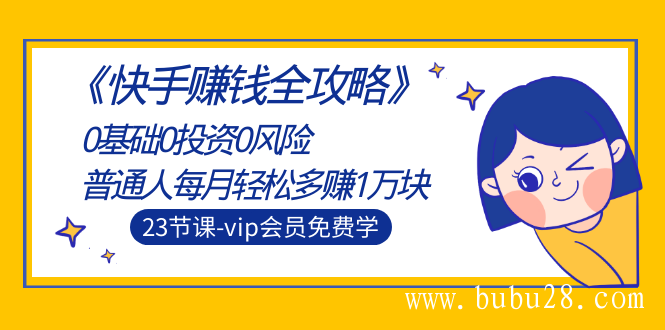 《快手赚钱全攻略》

0基础0投资0风险

普通人每月轻松多赚1万块

23节课-vip会员免费学

www.bubu28.com